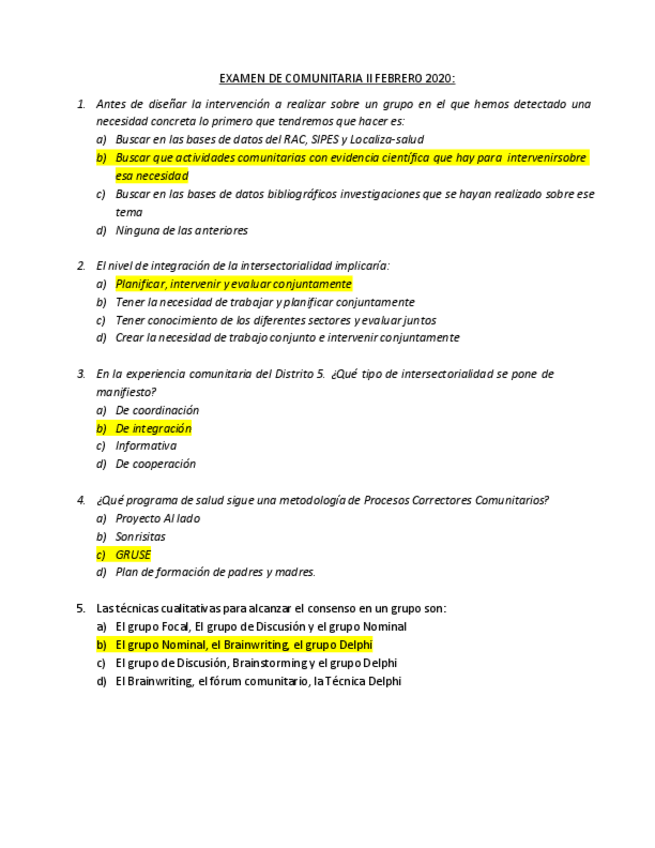 EXAMEN DE COMUNITARIA II FEBRERO 2020:

1. Antes de diseñar la intervención a realizar sobre un grupo en el que hemos detectado una necesidad concreta lo primero que tendremos que hacer es:
a) Buscar en las bases de datos del RAC, SIPES y Localiza-salud
b) Buscar que actividades comunitarias con evidencia científica que hay para intervenirsobre esa necesidad
c) Buscar en las bases de datos bibliográficos investigaciones que se hayan realizado sobre ese tema
d) Ninguna de las anteriores

2. El nivel de integración de la intersectorialidad implicaría:
a) Planificar, intervenir y evaluar conjuntamente
b) Tener la necesidad de trabajar y planificar conjuntamente
c) Tener conocimiento de los diferentes sectores y evaluar juntos
d) Crear la necesidad de trabajo conjunto e intervenir conjuntamente

3. En la experiencia comunitaria del Distrito 5. ¿Qué tipo de intersectorialidad se pone de manifiesto?
a) De coordinación
b) De integración
c) Informativa
d) De cooperación

4. ¿Qué programa de salud sigue una metodología de Procesos Correctores Comunitarios?
a) Proyecto Al lado
b) Sonrisitas
c) GRUSE
d) Plan de formación de padres y madres.

5. Las técnicas cualitativas para alcanzar el consenso en un grupo son:
a) El grupo Focal, El grupo de Discusión y el grupo Nominal
b) El grupo Nominal, el Brainwriting, el grupo Delphi
c) El grupo de Discusión, Brainstorming y el grupo Delphi
d) El Brainwriting, el fórum comunitario, la Técnica Delphi